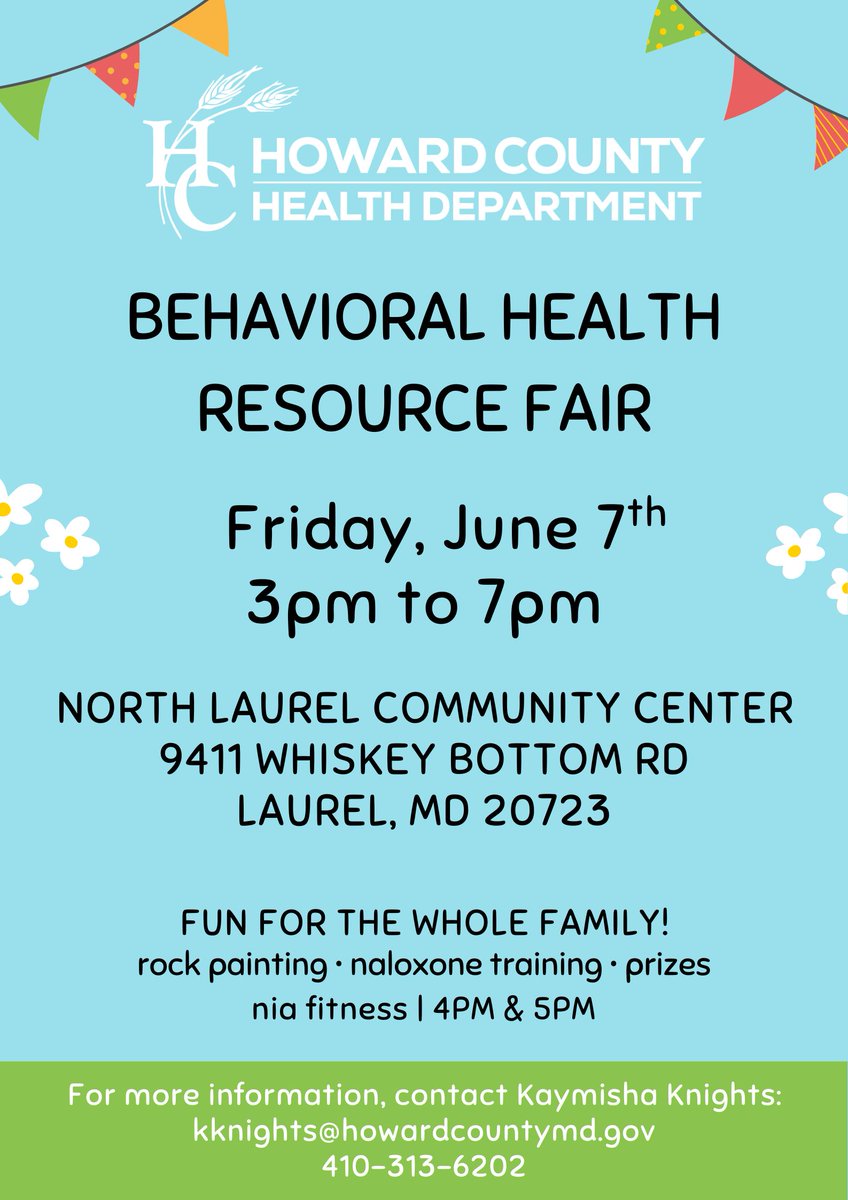 HC HOWARD COUNTY HEALTH DEPARTMENT

BEHAVIORAL HEALTH RESOURCE FAIR

Friday, June 7th
3pm to 7pm

NORTH LAUREL COMMUNITY CENTER
9411 WHISKEY BOTTOM RD
LAUREL, MD 20723

FUN FOR THE WHOLE FAMILY!
rock painting · naloxone training · prizes
nia fitness | 4PM & 5PM

For more information, contact Kaymisha Knights:
kknights@howardcountymd.gov
410-313-6202